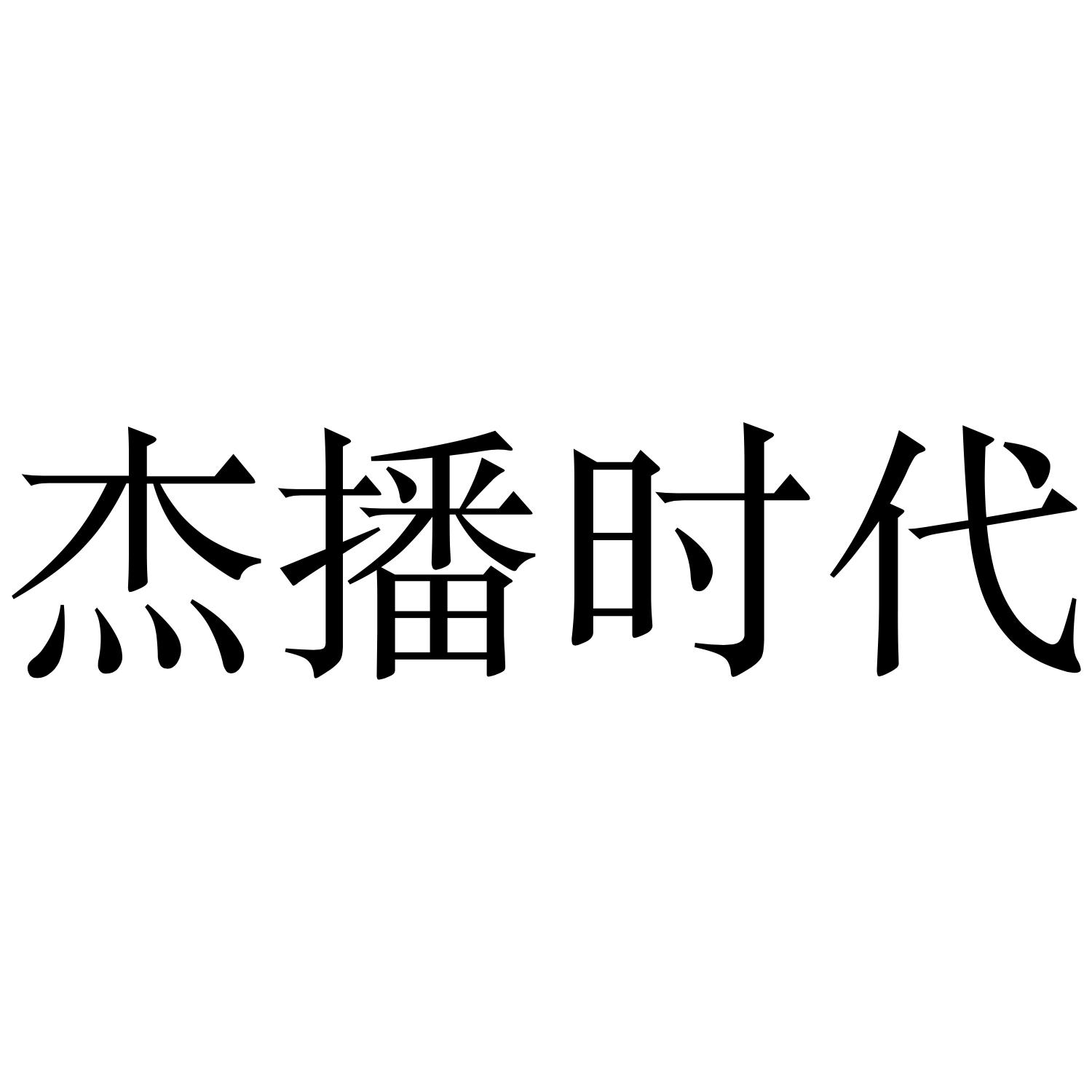 杰播时代